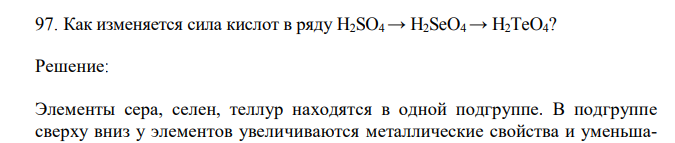 97. Как изменяется сила кислот в ряду $H_2SO_4 \rightarrow H_2SeO_4 \rightarrow H_2TeO_4$?

Решение:

Элементы сера, селен, теллур находятся в одной подгруппе. В подгруппе сверху вниз у элементов увеличиваются металлические свойства и уменьша-